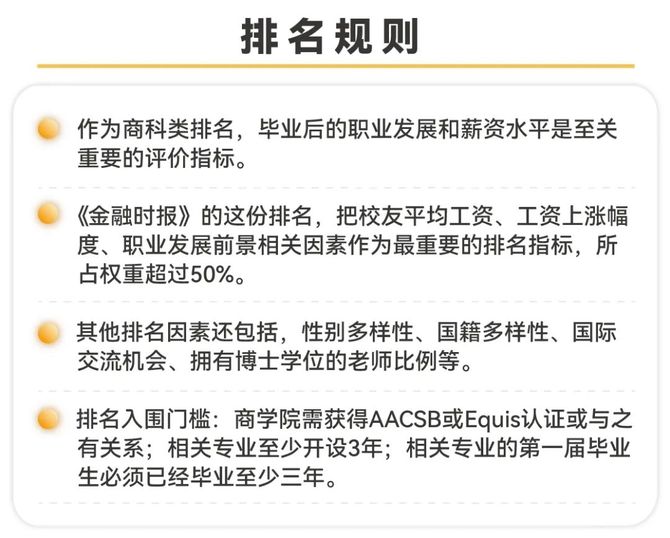 排名规则

作为商科类排名，毕业后的职业发展和薪资水平是至关重要的评价指标。

《金融时报》的这份排名，把校友平均工资、工资上涨幅度、职业发展前景相关因素作为最重要的排名指标，所占权重超过50%。

其他排名因素还包括，性别多样性、国籍多样性、国际交流机会、拥有博士学位的老师比例等。

排名入围门槛：商学院需获得AACSB或Equis认证或与之有关系；相关专业至少开设3年；相关专业的第一届毕业生必须已经毕业至少三年。